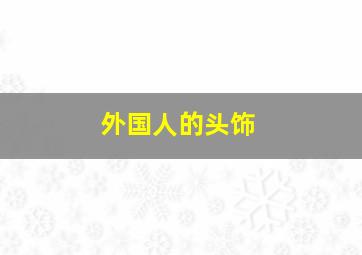 外国人的头饰